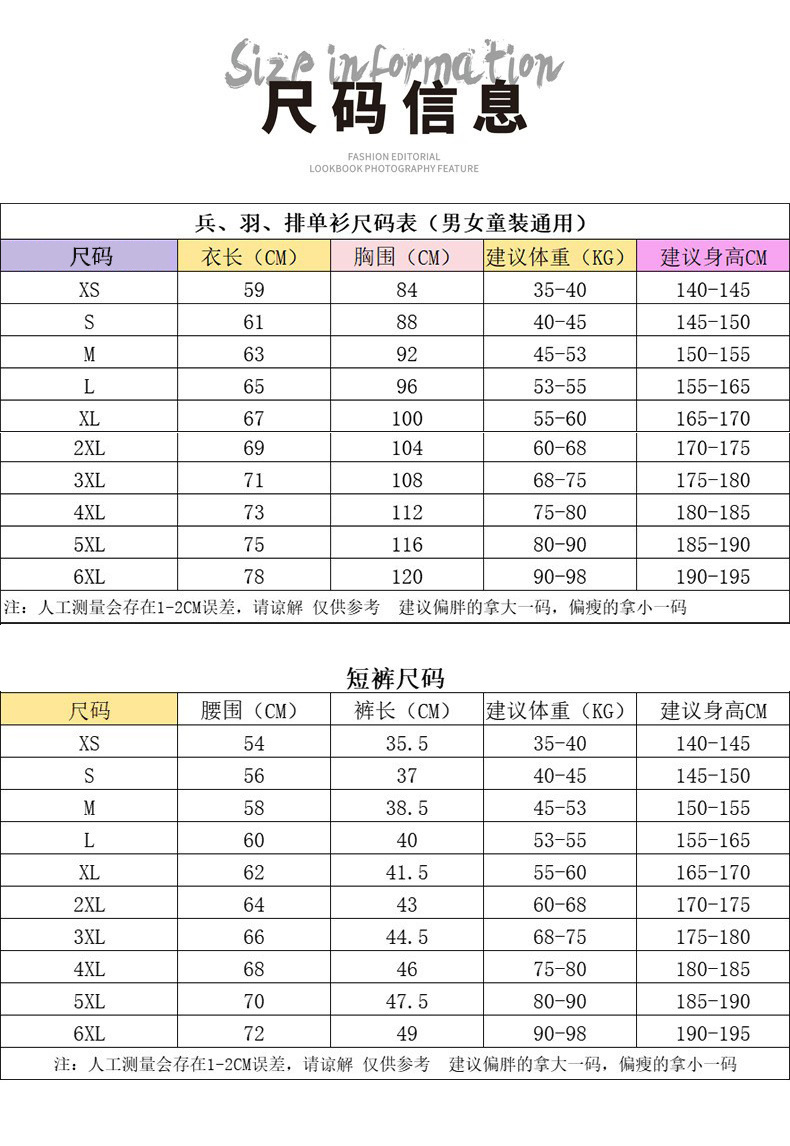 Size information
尺码信息
FASHION EDITORIAL
LOOKBOOK PHOTOGRAPHY FEATURE

兵、羽、排单衫尺码表（男女童装通用）

| 尺码 | 衣长（CM） | 胸围（CM） | 建议体重（KG） | 建议身高CM |
|---|---|---|---|---|
| XS | 59 | 84 | 35-40 | 140-145 |
| S | 61 | 88 | 40-45 | 145-150 |
| M | 63 | 92 | 45-53 | 150-155 |
| L | 65 | 96 | 53-55 | 155-165 |
| XL | 67 | 100 | 55-60 | 165-170 |
| 2XL | 69 | 104 | 60-68 | 170-175 |
| 3XL | 71 | 108 | 68-75 | 175-180 |
| 4XL | 73 | 112 | 75-80 | 180-185 |
| 5XL | 75 | 116 | 80-90 | 185-190 |
| 6XL | 78 | 120 | 90-98 | 190-195 |

注：人工测量会存在1-2CM误差，请谅解 仅供参考 建议偏胖的拿大一码，偏瘦的拿小一码

短裤尺码

| 尺码 | 腰围（CM） | 裤长（CM） | 建议体重（KG） | 建议身高CM |
|---|---|---|---|---|
| XS | 54 | 35.5 | 35-40 | 140-145 |
| S | 56 | 37 | 40-45 | 145-150 |
| M | 58 | 38.5 | 45-53 | 150-155 |
| L | 60 | 40 | 53-55 | 155-165 |
| XL | 62 | 41.5 | 55-60 | 165-170 |
| 2XL | 64 | 43 | 60-68 | 170-175 |
| 3XL | 66 | 44.5 | 68-75 | 175-180 |
| 4XL | 68 | 46 | 75-80 | 180-185 |
| 5XL | 70 | 47.5 | 80-90 | 185-190 |
| 6XL | 72 | 49 | 90-98 | 190-195 |

注：人工测量会存在1-2CM误差，请谅解 仅供参考 建议偏胖的拿大一码，偏瘦的拿小一码